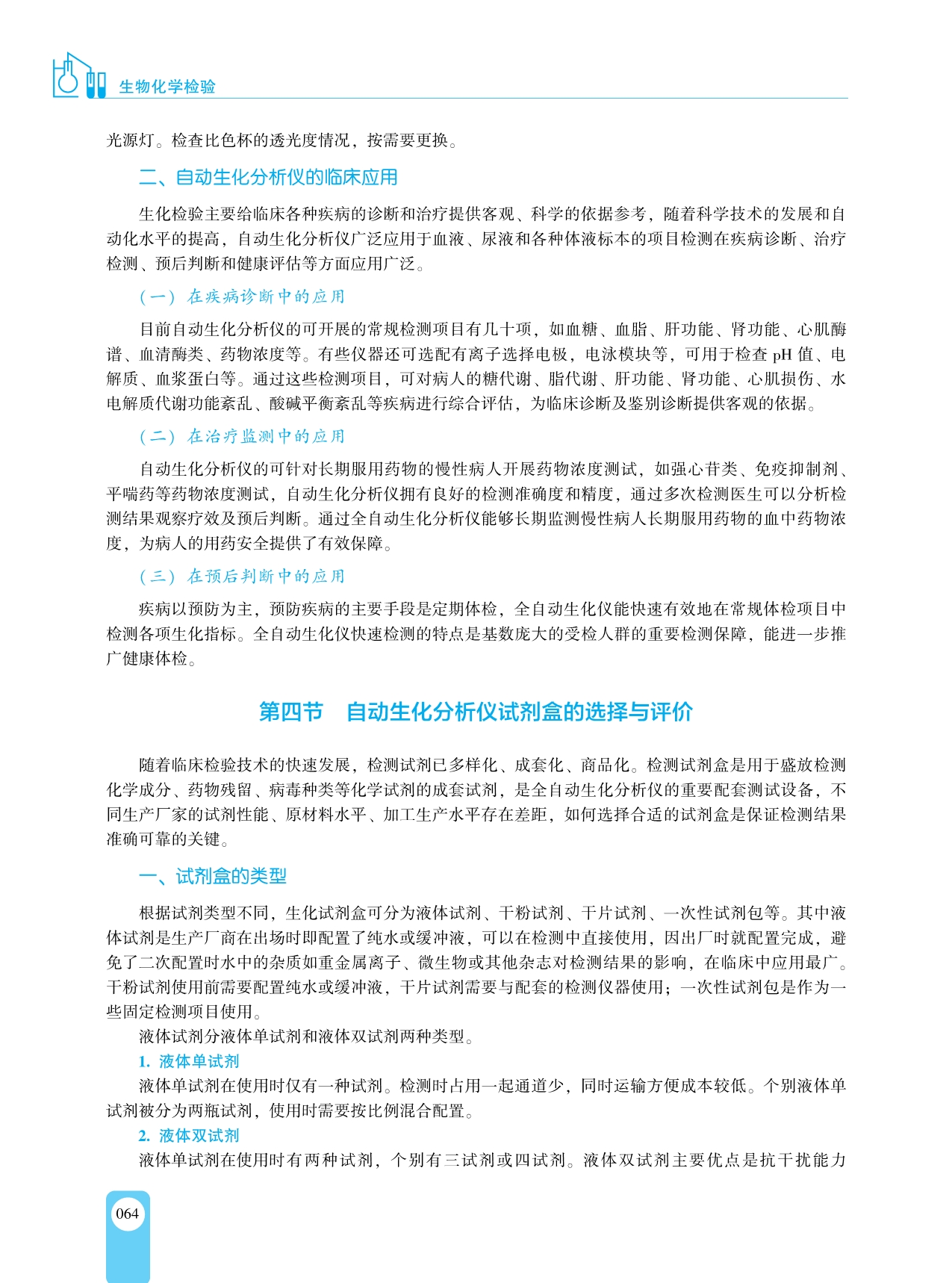 生物化学检验

光源灯。检查比色杯的透光度情况，按需要更换。

二、自动生化分析仪的临床应用

生化检验主要给临床各种疾病的诊断和治疗提供客观、科学的依据参考，随着科学技术的发展和自动化水平的提高，自动生化分析仪广泛应用于血液、尿液和各种体液标本的项目检测在疾病诊断、治疗检测、预后判断和健康评估等方面应用广泛。

（一）在疾病诊断中的应用

目前自动生化分析仪的可开展的常规检测项目有几十项，如血糖、血脂、肝功能、肾功能、心肌酶谱、血清酶类、药物浓度等。有些仪器还可选配有离子选择电极，电泳模块等，可用于检查 pH 值、电解质、血浆蛋白等。通过这些检测项目，可对病人的糖代谢、脂代谢、肝功能、肾功能、心肌损伤、水电解质代谢功能紊乱、酸碱平衡紊乱等疾病进行综合评估，为临床诊断及鉴别诊断提供客观的依据。

（二）在治疗监测中的应用

自动生化分析仪的可针对长期服用药物的慢性病人开展药物浓度测试，如强心苷类、免疫抑制剂、平喘药等药物浓度测试，自动生化分析仪拥有良好的检测准确度和精度，通过多次检测医生可以分析检测结果观察疗效及预后判断。通过全自动生化分析仪能够长期监测慢性病人长期服用药物的血中药物浓度，为病人的用药安全提供了有效保障。

（三）在预后判断中的应用

疾病以预防为主，预防疾病的主要手段是定期体检，全自动生化仪能快速有效地在常规体检项目中检测各项生化指标。全自动生化仪快速检测的特点是基数庞大的受检人群的重要检测保障，能进一步推广健康体检。

第四节　自动生化分析仪试剂盒的选择与评价

随着临床检验技术的快速发展，检测试剂已多样化、成套化、商品化。检测试剂盒是用于盛放检测化学成分、药物残留、病毒种类等化学试剂的成套试剂，是全自动生化分析仪的重要配套测试设备，不同生产厂家的试剂性能、原材料水平、加工生产水平存在差距，如何选择合适的试剂盒是保证检测结果准确可靠的关键。

一、试剂盒的类型

根据试剂类型不同，生化试剂盒可分为液体试剂、干粉试剂、干片试剂、一次性试剂包等。其中液体试剂是生产厂商在出场时即配置了纯水或缓冲液，可以在检测中直接使用，因出厂时就配置完成，避免了二次配置时水中的杂质如重金属离子、微生物或其他杂志对检测结果的影响，在临床中应用最广。干粉试剂使用前需要配置纯水或缓冲液，干片试剂需要与配套的检测仪器使用；一次性试剂包是作为一些固定检测项目使用。

液体试剂分液体单试剂和液体双试剂两种类型。

1. 液体单试剂

液体单试剂在使用时仅有一种试剂。检测时占用一起通道少，同时运输方便成本较低。个别液体单试剂被分为两瓶试剂，使用时需要按比例混合配置。

2. 液体双试剂

液体单试剂在使用时有两种试剂，个别有三试剂或四试剂。液体双试剂主要优点是抗干扰能力

064